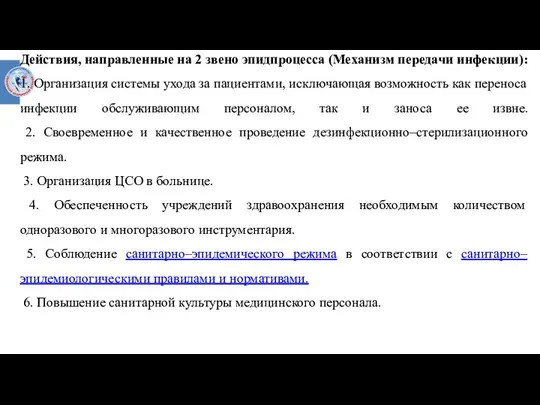 Действия, направленные на 2 звено эпидпроцесса (Механизм передачи инфекции):
1. Организация системы ухода за пациентами, исключающая возможность как переноса инфекции обслуживающим персоналом, так и заноса ее извне.
2. Своевременное и качественное проведение дезинфекционно–стерилизационного режима.
3. Организация ЦСО в больнице.
4. Обеспеченность учреждений здравоохранения необходимым количеством одноразового и многоразового инструментария.
5. Соблюдение санитарно–эпидемического режима в соответствии с санитарно–эпидемиологическими правилами и нормативами.
6. Повышение санитарной культуры медицинского персонала.